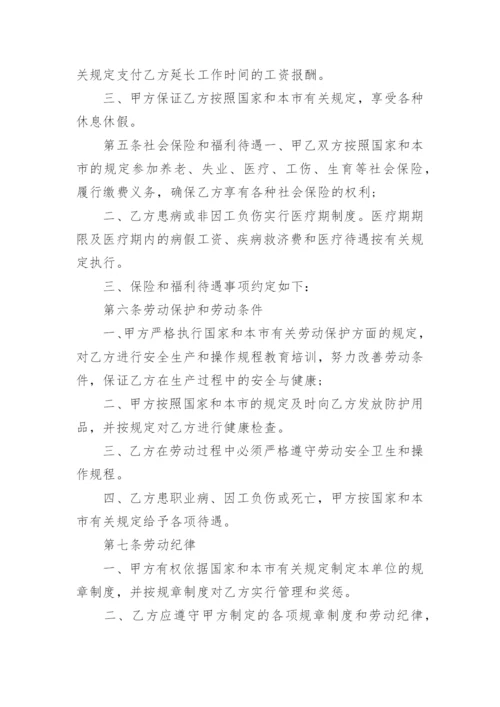 关规定支付乙方延长工作时间的工资报酬。

三、甲方保证乙方按照国家和本市有关规定，享受各种休息休假。

第五条社会保险和福利待遇一、甲乙双方按照国家和本市的规定参加养老、失业、医疗、工伤、生育等社会保险，履行缴费义务，确保乙方享有各种社会保险的权利；

二、乙方患病或非因工负伤实行医疗期制度。医疗期期限及医疗期内的病假工资、疾病救济费和医疗待遇按有关规定执行。

三、保险和福利待遇事项约定如下：

第六条劳动保护和劳动条件

一、甲方严格执行国家和本市有关劳动保护方面的规定，对乙方进行安全生产和操作规程教育培训，努力改善劳动条件，保证乙方在生产过程中的安全与健康；

二、甲方按照国家和本市的规定及时向乙方发放防护用品，并按规定对乙方进行健康检查。

三、乙方在劳动过程中必须严格遵守劳动安全卫生和操作规程。

四、乙方患职业病、因工负伤或死亡，甲方按国家和本市有关规定给予各项待遇。

第七条劳动纪律

一、甲方有权依据国家和本市有关规定制定本单位的规章制度，并按规章制度对乙方实行管理和奖惩。

二、乙方应遵守甲方制定的各项规章制度和劳动纪律，